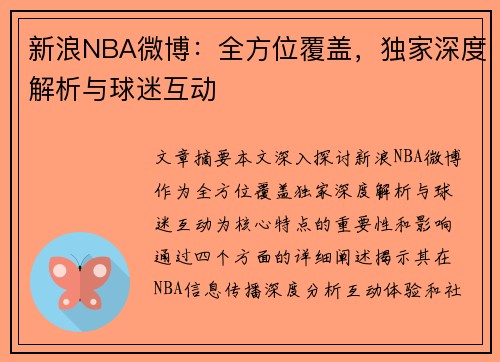 新浪NBA微博：全方位覆盖，独家深度解析与球迷互动

文章摘要本文深入探讨新浪NBA微博作为全方位覆盖独家深度解析与球迷互动为核心特点的重要性和影响通过四个方面的详细阐述揭示其在NBA信息传播深度分析互动体验和社